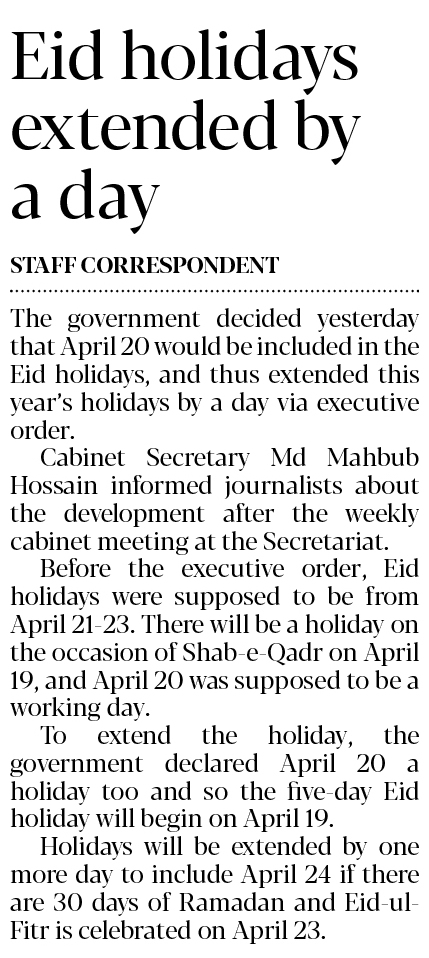 Eid holidays extended by a day

STAFF CORRESPONDENT

The government decided yesterday that April 20 would be included in the Eid holidays, and thus extended this year's holidays by a day via executive order.

Cabinet Secretary Md Mahbub Hossain informed journalists about the development after the weekly cabinet meeting at the Secretariat.

Before the executive order, Eid holidays were supposed to be from April 21-23. There will be a holiday on the occasion of Shab-e-Qadr on April 19, and April 20 was supposed to be a working day.

To extend the holiday, the government declared April 20 a holiday too and so the five-day Eid holiday will begin on April 19.

Holidays will be extended by one more day to include April 24 if there are 30 days of Ramadan and Eid-ul-Fitr is celebrated on April 23.